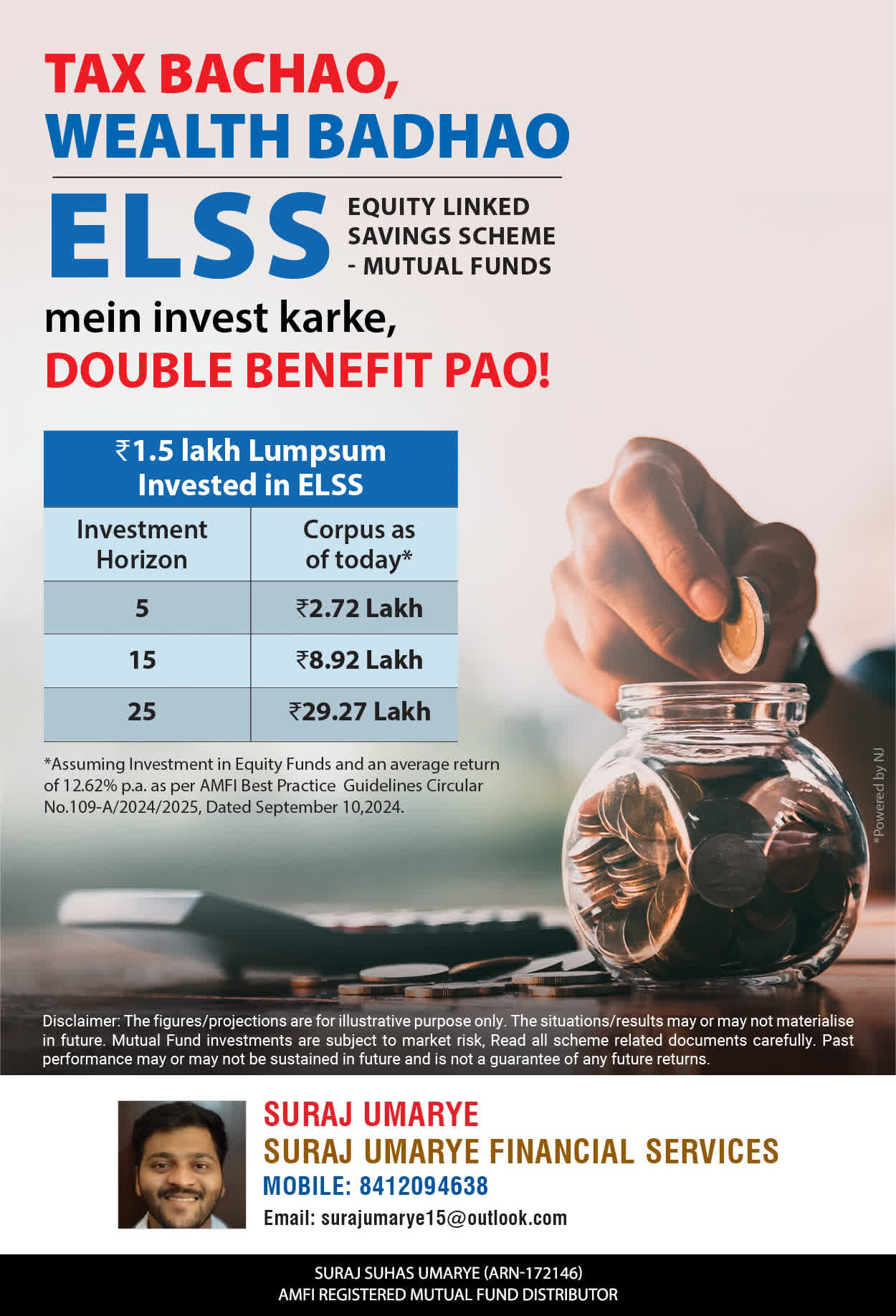 TAX BACHAO,
WEALTH BADHAO

ELSS
EQUITY LINKED SAVINGS SCHEME - MUTUAL FUNDS

mein invest karke,
DOUBLE BENEFIT PAO!

₹1.5 lakh Lumpsum Invested in ELSS

| Investment Horizon | Corpus as of today* |
|---|---|
| 5 | ₹2.72 Lakh |
| 15 | ₹8.92 Lakh |
| 25 | ₹29.27 Lakh |

*Assuming Investment in Equity Funds and an average return of 12.62% p.a. as per AMFI Best Practice Guidelines Circular No.109-A/2024/2025, Dated September 10,2024.

*Powered by NJ

Disclaimer: The figures/projections are for illustrative purpose only. The situations/results may or may not materialise in future. Mutual Fund investments are subject to market risk, Read all scheme related documents carefully. Past performance may or may not be sustained in future and is not a guarantee of any future returns.

SURAJ UMARYE
SURAJ UMARYE FINANCIAL SERVICES
MOBILE: 8412094638
Email: surajumarye15@outlook.com

SURAJ SUHAS UMARYE (ARN-172146)
AMFI REGISTERED MUTUAL FUND DISTRIBUTOR